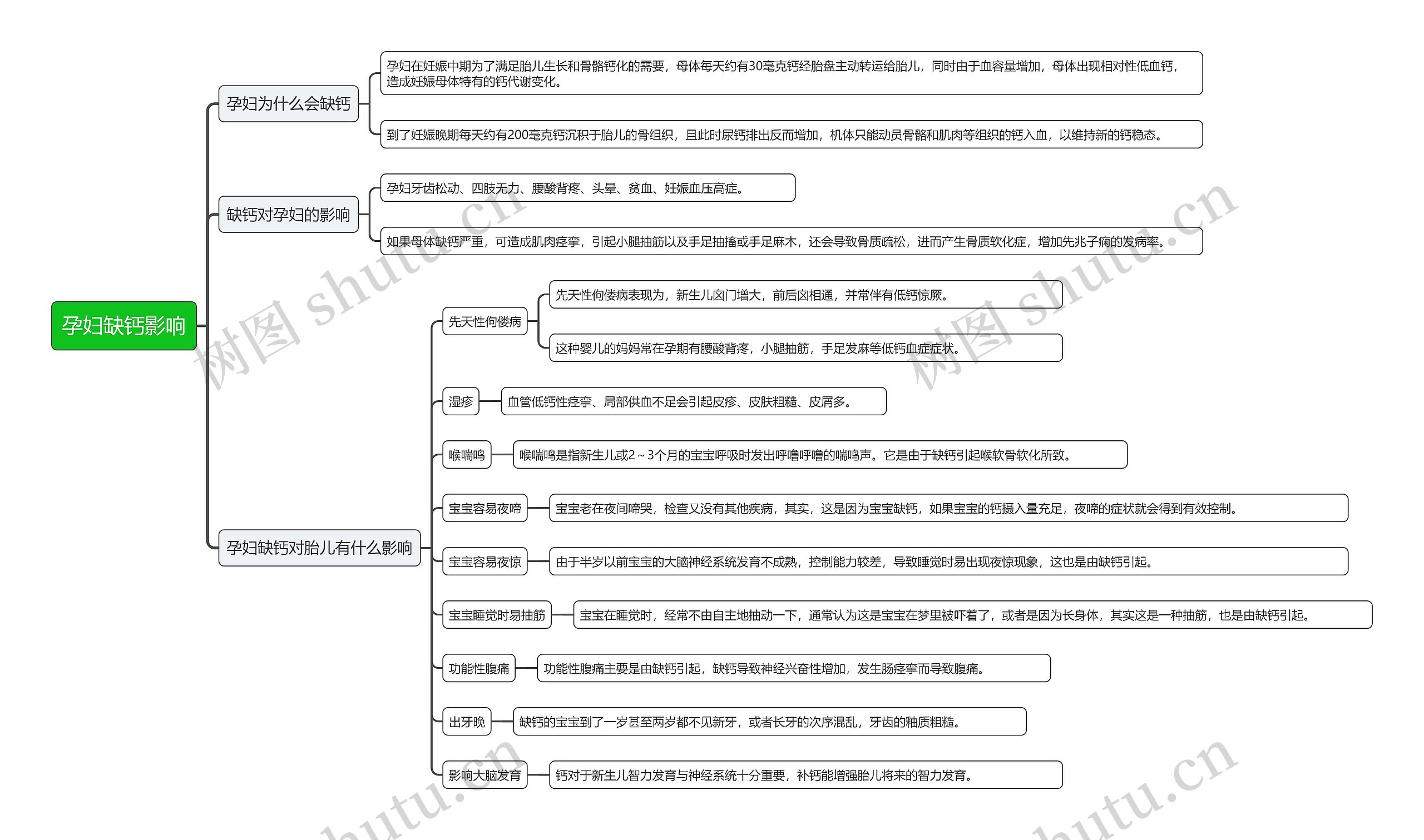 孕妇缺钙影响

孕妇为什么会缺钙

孕妇在妊娠中期为了满足胎儿生长和骨骼钙化的需要，母体每天约有30毫克钙经胎盘主动转运给胎儿，同时由于血容量增加，母体出现相对性低血钙，造成妊娠母体特有的钙代谢变化。

到了妊娠晚期每天约有200毫克钙沉积于胎儿的骨组织，且此时尿钙排出反而增加，机体只能动员骨骼和肌肉等组织的钙入血，以维持新的钙稳态。

缺钙对孕妇的影响

孕妇牙齿松动、四肢无力、腰酸背疼、头晕、贫血、妊娠血压高症。

如果母体缺钙严重，可造成肌肉痉挛，引起小腿抽筋以及手足抽搐或手足麻木，还会导致骨质疏松，进而产生骨质软化症，增加先兆子痫的发病率。

孕妇缺钙对胎儿有什么影响

先天性佝偻病

先天性佝偻病表现为，新生儿囟门增大，前后囟相通，并常伴有低钙惊厥。

这种婴儿的妈妈常在孕期有腰酸背疼，小腿抽筋，手足发麻等低钙血症症状。

湿疹

血管低钙性痉挛、局部供血不足会引起皮疹、皮肤粗糙、皮屑多。

喉喘鸣

喉喘鸣是指新生儿或2～3个月的宝宝呼吸时发出呼噜呼噜的喘鸣声。它是由于缺钙引起喉软骨软化所致。

宝宝容易夜啼

宝宝老在夜间啼哭，检查又没有其他疾病，其实，这是因为宝宝缺钙，如果宝宝的钙摄入量充足，夜啼的症状就会得到有效控制。

宝宝容易夜惊

由于半岁以前宝宝的大脑神经系统发育不成熟，控制能力较差，导致睡觉时易出现夜惊现象，这也是由缺钙引起。

宝宝睡觉时易抽筋

宝宝在睡觉时，经常不由自主地抽动一下，通常认为这是宝宝在梦里被吓着了，或者是因为长身体，其实这是一种抽筋，也是由缺钙引起。

功能性腹痛

功能性腹痛主要是由缺钙引起，缺钙导致神经兴奋性增加，发生肠痉挛而导致腹痛。

出牙晚

缺钙的宝宝到了一岁甚至两岁都不见新牙，或者长牙的次序混乱，牙齿的釉质粗糙。

影响大脑发育

钙对于新生儿智力发育与神经系统十分重要，补钙能增强胎儿将来的智力发育。

树图 shutu.cn
树图 shutu.cn
shutu.cn
shutu.cn